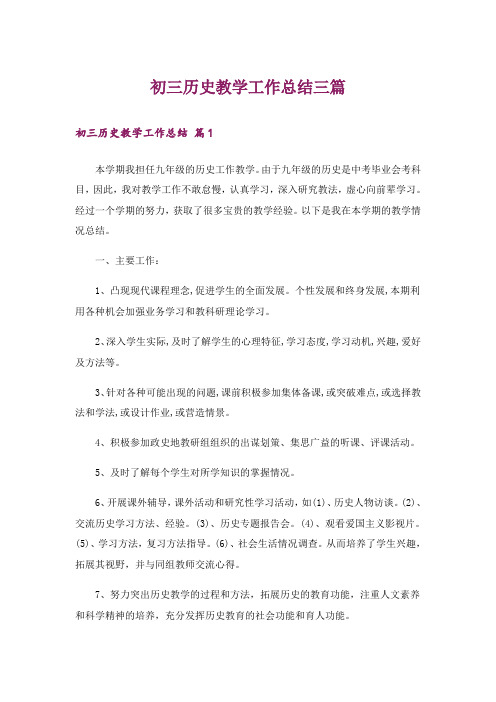 初三历史教学工作总结三篇

初三历史教学工作总结 篇1

本学期我担任九年级的历史工作教学。由于九年级的历史是中考毕业会考科目，因此，我对教学工作不敢怠慢，认真学习，深入研究教法，虚心向前辈学习。经过一个学期的努力，获取了很多宝贵的教学经验。以下是我在本学期的教学情况总结。

一、主要工作：

1、凸现现代课程理念，促进学生的全面发展。个性发展和终身发展，本期利用各种机会加强业务学习和教科研理论学习。

2、深入学生实际，及时了解学生的心理特征，学习态度，学习动机，兴趣，爱好及方法等。

3、针对各种可能出现的问题，课前积极参加集体备课，或突破难点，或选择教法和学法，或设计作业，或营造情景。

4、积极参加政史地教研组组织的出谋划策、集思广益的听课、评课活动。

5、及时了解每个学生对所学知识的掌握情况。

6、开展课外辅导，课外活动和研究性学习活动，如(1)、历史人物访谈。(2)、交流历史学习方法、经验。(3)、历史专题报告会。(4)、观看爱国主义影视片。(5)、学习方法，复习方法指导。(6)、社会生活情况调查。从而培养了学生兴趣，拓展其视野，并与同组教师交流心得。

7、努力突出历史教学的过程和方法，拓展历史的教育功能，注重人文素养和科学精神的培养，充分发挥历史教育的社会功能和育人功能。